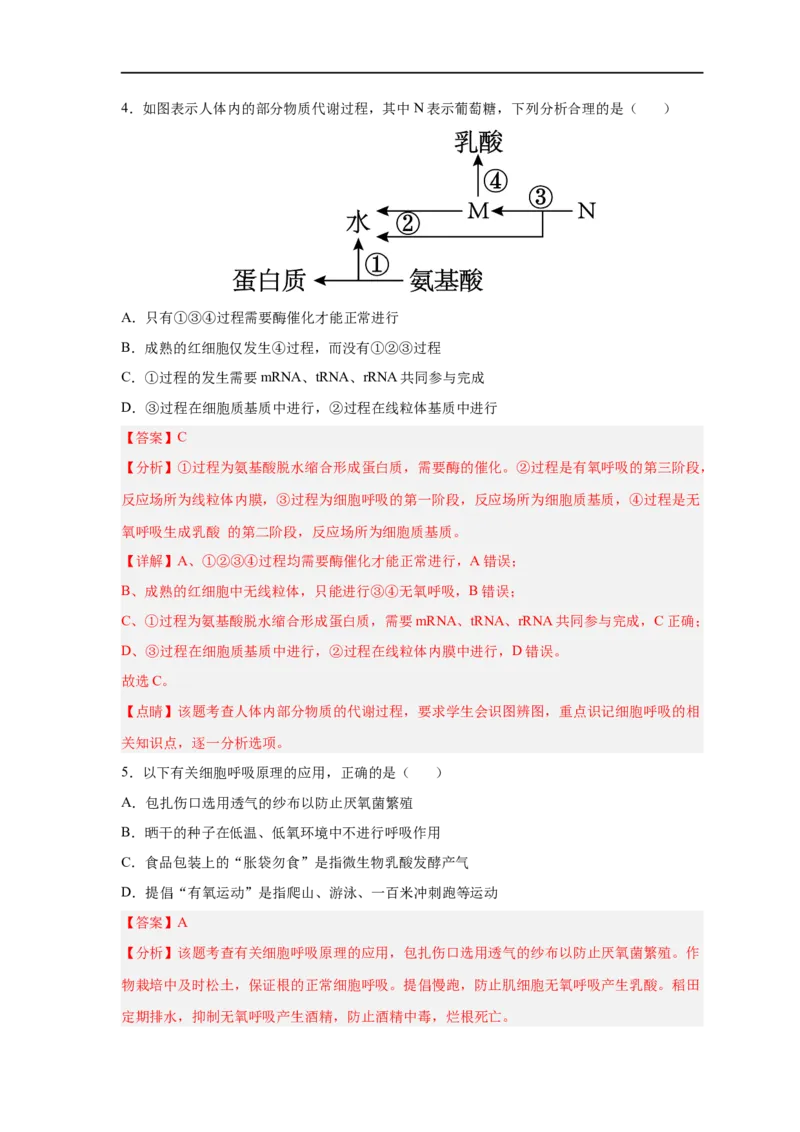 4．如图表示人体内的部分物质代谢过程，其中 N 表示葡萄糖，下列分析合理的是（　　）

乳酸
④
水 ② M ③ N
蛋白质 ① 氨基酸

A．只有①③④过程需要酶催化才能正常进行

B．成熟的红细胞仅发生④过程，而没有①②③过程

C．①过程的发生需要 mRNA、tRNA、rRNA 共同参与完成

D．③过程在细胞质基质中进行，②过程在线粒体基质中进行

【答案】C

【分析】①过程为氨基酸脱水缩合形成蛋白质，需要酶的催化。②过程是有氧呼吸的第三阶段，反应场所为线粒体内膜，③过程为细胞呼吸的第一阶段，反应场所为细胞质基质，④过程是无氧呼吸生成乳酸 的第二阶段，反应场所为细胞质基质。

【详解】A、①②③④过程均需要酶催化才能正常进行，A 错误；
B、成熟的红细胞中无线粒体，只能进行③④无氧呼吸，B 错误；
C、①过程为氨基酸脱水缩合形成蛋白质，需要 mRNA、tRNA、rRNA 共同参与完成，C 正确；
D、③过程在细胞质基质中进行，②过程在线粒体内膜中进行，D 错误。
故选 C。

【点睛】该题考查人体内部分物质的代谢过程，要求学生会识图辨图，重点识记细胞呼吸的相关知识点，逐一分析选项。

5．以下有关细胞呼吸原理的应用，正确的是（　　）

A．包扎伤口选用透气的纱布以防止厌氧菌繁殖

B．晒干的种子在低温、低氧环境中不进行呼吸作用

C．食品包装上的“胀袋勿食”是指微生物乳酸发酵产气

D．提倡“有氧运动”是指爬山、游泳、一百米冲刺跑等运动

【答案】A

【分析】该题考查有关细胞呼吸原理的应用，包扎伤口选用透气的纱布以防止厌氧菌繁殖。作物栽培中及时松土，保证根的正常细胞呼吸。提倡慢跑，防止肌细胞无氧呼吸产生乳酸。稻田定期排水，抑制无氧呼吸产生酒精，防止酒精中毒，烂根死亡。